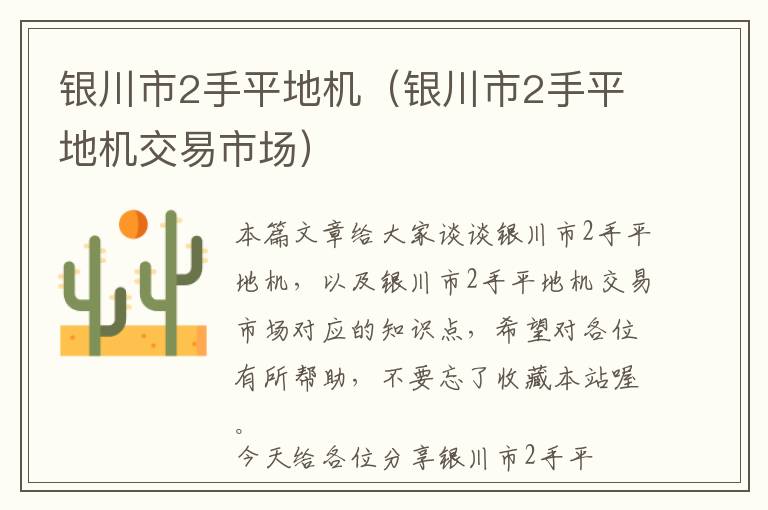 银川市2手平地机（银川市2手平地机交易市场）

本篇文章给大家谈谈银川市2手平地机，以及银川市2手平地机交易市场对应的知识点，希望对各位有所帮助，不要忘了收藏本站喔。

今天给各位分享银川市2手平